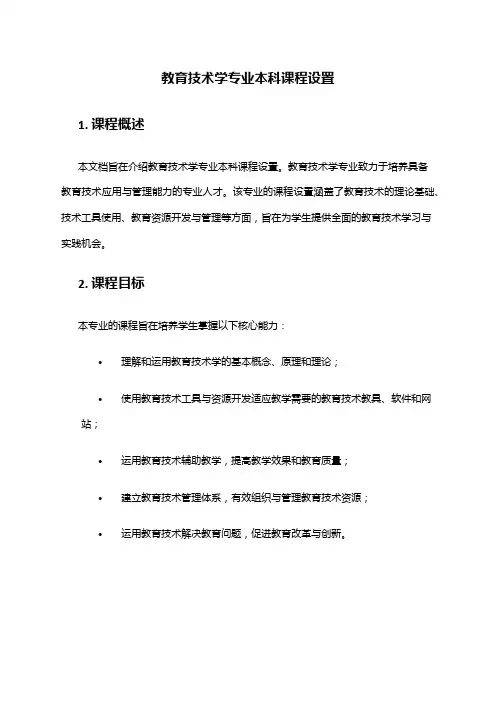 教育技术学专业本科课程设置

1. 课程概述

本文档旨在介绍教育技术学专业本科课程设置。教育技术学专业致力于培养具备教育技术应用与管理能力的专业人才。该专业的课程设置涵盖了教育技术的理论基础、技术工具使用、教育资源开发与管理等方面，旨在为学生提供全面的教育技术学习与实践机会。

2. 课程目标

本专业的课程旨在培养学生掌握以下核心能力：

• 理解和运用教育技术学的基本概念、原理和理论；

• 使用教育技术工具与资源开发适应教学需要的教育技术教具、软件和网站；

• 运用教育技术辅助教学，提高教学效果和教育质量；

• 建立教育技术管理体系，有效组织与管理教育技术资源；

• 运用教育技术解决教育问题，促进教育改革与创新。